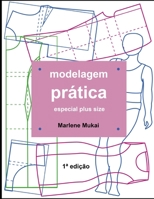 modelagem
prática
especial plus size

Marlene Mukai

1ª edição